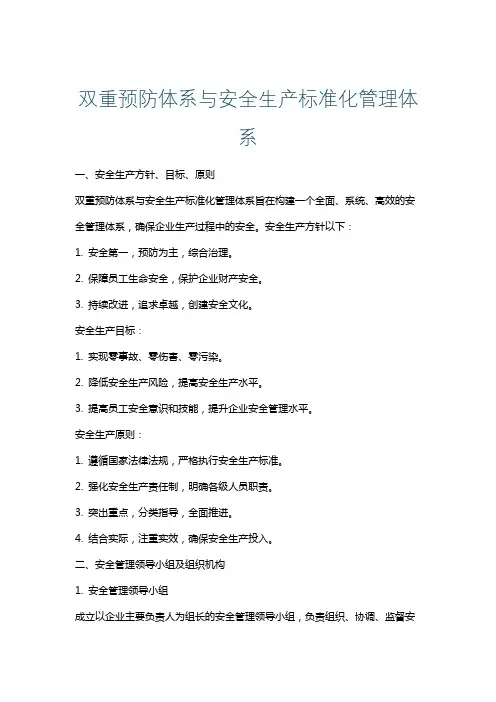 双重预防体系与安全生产标准化管理体系

一、安全生产方针、目标、原则

双重预防体系与安全生产标准化管理体系旨在构建一个全面、系统、高效的安全管理体系，确保企业生产过程中的安全。安全生产方针以下：

1. 安全第一，预防为主，综合治理。

2. 保障员工生命安全，保护企业财产安全。

3. 持续改进，追求卓越，创建安全文化。

安全生产目标：

1. 实现零事故、零伤害、零污染。

2. 降低安全生产风险，提高安全生产水平。

3. 提高员工安全意识和技能，提升企业安全管理水平。

安全生产原则：

1. 遵循国家法律法规，严格执行安全生产标准。

2. 强化安全生产责任制，明确各级人员职责。

3. 突出重点，分类指导，全面推进。

4. 结合实际，注重实效，确保安全生产投入。

二、安全管理领导小组及组织机构

1. 安全管理领导小组

成立以企业主要负责人为组长的安全管理领导小组，负责组织、协调、监督安